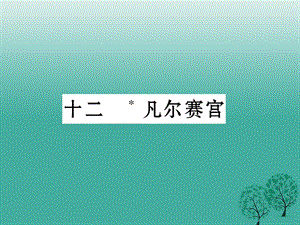 十二　*凡尔赛宫